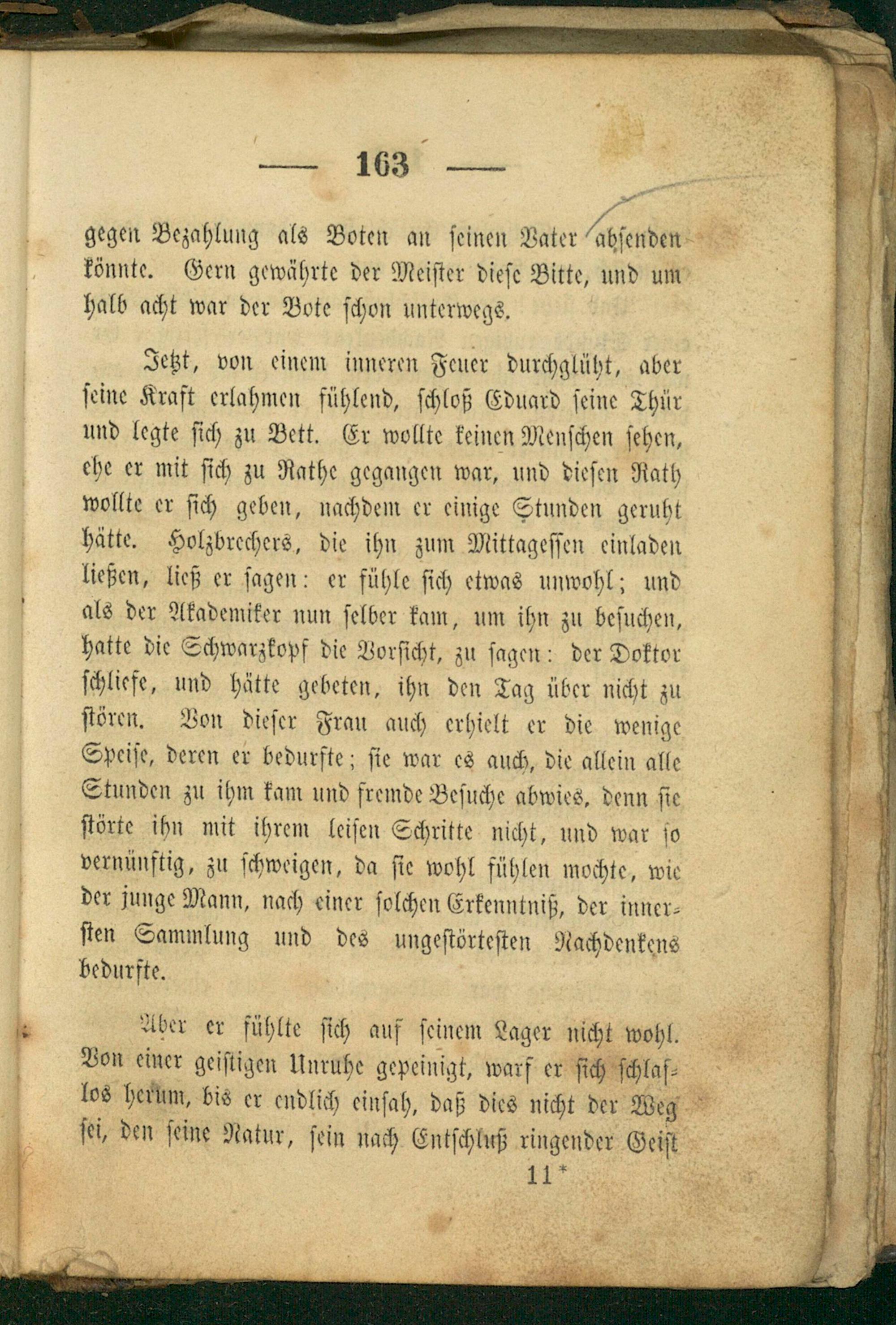 — 163 —

gegen Bezahlung als Boten an seinen Vater absenden könnte. Gern gewährte der Meister diese Bitte, und um halb acht war der Bote schon unterwegs.

Jetzt, von einem inneren Feuer durchglüht, aber seine Kraft erlahmen fühlend, schloß Eduard seine Thür und legte sich zu Bett. Er wollte keinen Menschen sehen, ehe er mit sich zu Rathe gegangen war, und diesen Rath wollte er sich geben, nachdem er einige Stunden geruht hätte. Holzbrechers, die ihn zum Mittagessen einladen ließen, ließ er sagen: er fühle sich etwas unwohl; und als der Akademiker nun selber kam, um ihn zu besuchen, hatte die Schwarzkopf die Vorsicht, zu sagen: der Doktor schliefe, und hätte gebeten, ihn den Tag über nicht zu stören. Von dieser Frau auch erhielt er die wenige Speise, deren er bedurfte; sie war es auch, die allein alle Stunden zu ihm kam und fremde Besuche abwies, denn sie störte ihn mit ihrem leisen Schritte nicht, und war so vernünftig, zu schweigen, da sie wohl fühlen mochte, wie der junge Mann, nach einer solchen Erkenntniß, der innersten Sammlung und des ungestörtesten Nachdenkens bedurfte.

Aber er fühlte sich auf seinem Lager nicht wohl. Von einer geistigen Unruhe gepeinigt, warf er sich schlaflos herum, bis er endlich einsah, daß dies nicht der Weg sei, den seine Natur, sein nach Entschluß ringender Geist

11*